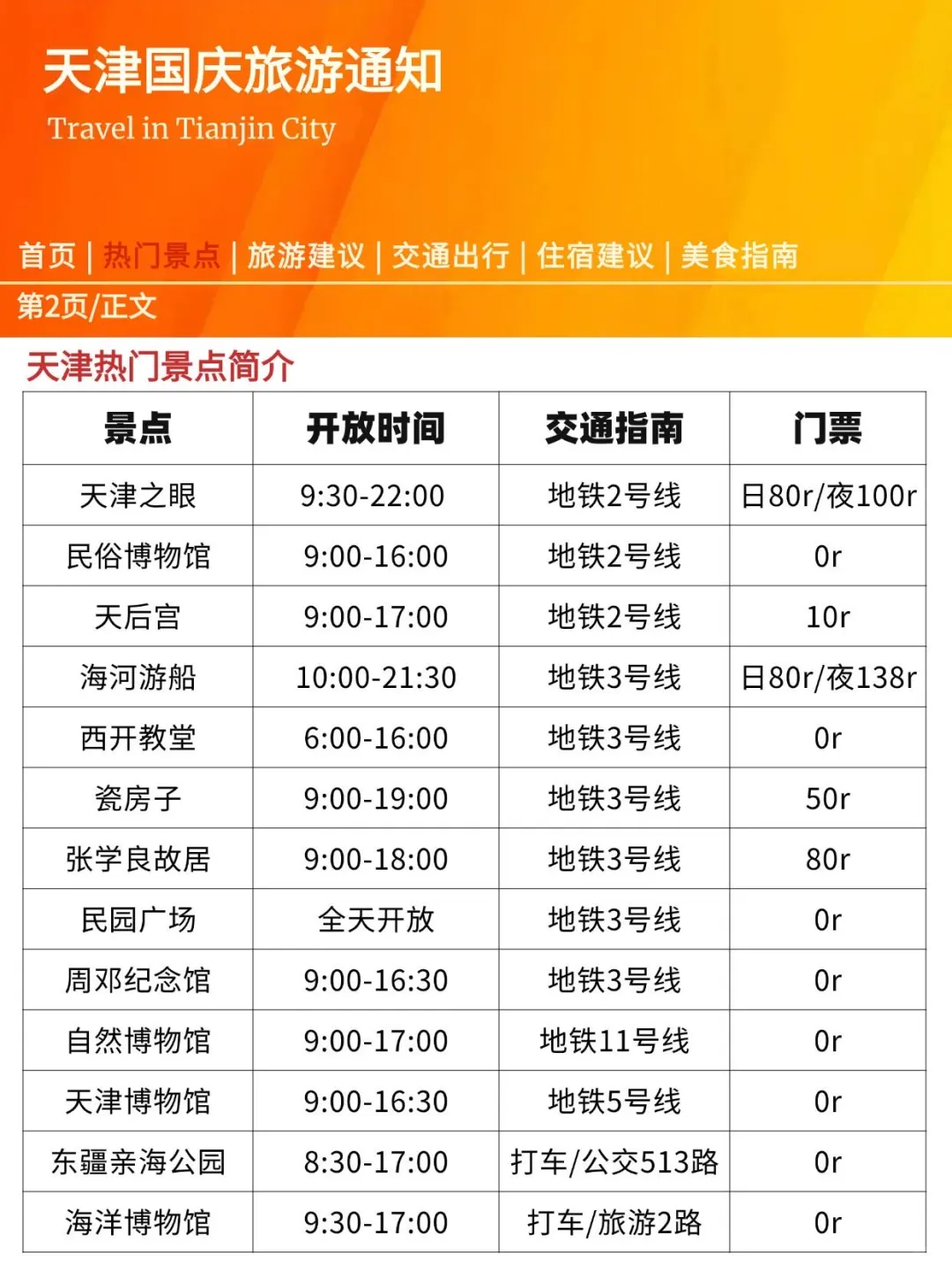 天津国庆旅游通知

Travel in Tianjin City

首页 | 热门景点 | 旅游建议 | 交通出行 | 住宿建议 | 美食指南

第2页/正文

天津热门景点简介

| 景点 | 开放时间 | 交通指南 | 门票 |
|---|---|---|---|
| 天津之眼 | 9:30-22:00 | 地铁2号线 | 日80r/夜100r |
| 民俗博物馆 | 9:00-16:00 | 地铁2号线 | 0r |
| 天后宫 | 9:00-17:00 | 地铁2号线 | 10r |
| 海河游船 | 10:00-21:30 | 地铁3号线 | 日80r/夜138r |
| 西开教堂 | 6:00-16:00 | 地铁3号线 | 0r |
| 瓷房子 | 9:00-19:00 | 地铁3号线 | 50r |
| 张学良故居 | 9:00-18:00 | 地铁3号线 | 80r |
| 民园广场 | 全天开放 | 地铁3号线 | 0r |
| 周邓纪念馆 | 9:00-16:30 | 地铁3号线 | 0r |
| 自然博物馆 | 9:00-17:00 | 地铁11号线 | 0r |
| 天津博物馆 | 9:00-16:30 | 地铁5号线 | 0r |
| 东疆亲海公园 | 8:30-17:00 | 打车/公交513路 | 0r |
| 海洋博物馆 | 9:30-17:00 | 打车/旅游2路 | 0r |